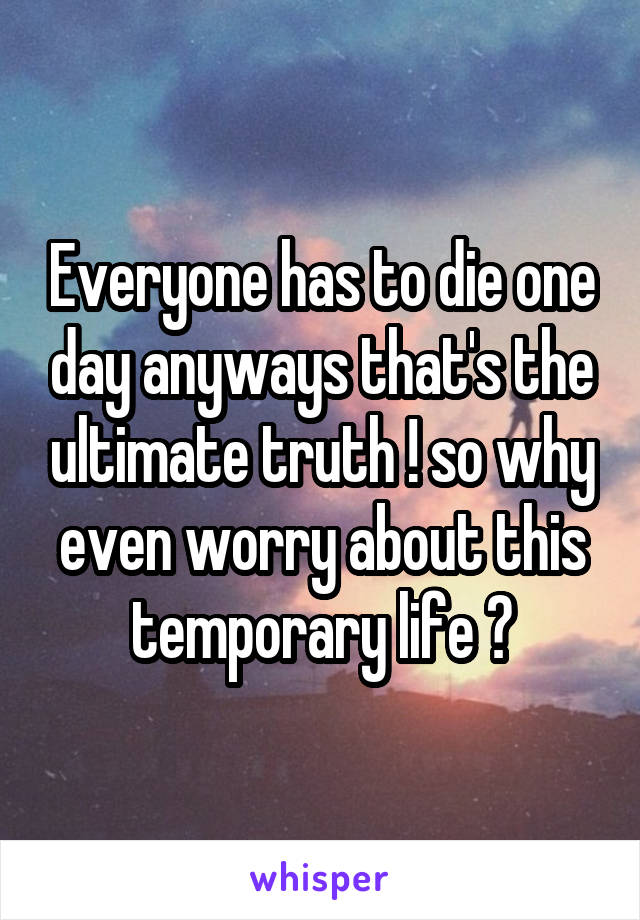 Everyone has to die one day anyways that's the ultimate truth ! so why even worry about this temporary life ?

whisper